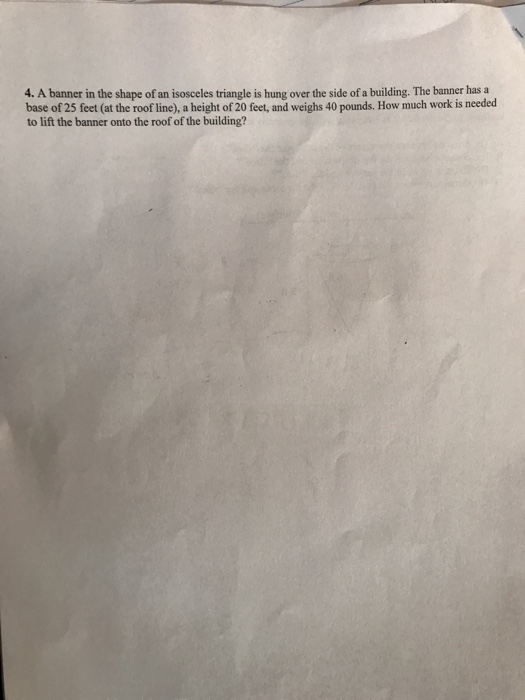 4. A banner in the shape of an isosceles triangle is hung over the side of a building. The banner has a base of 25 feet (at the roof line), a height of 20 feet, and weighs 40 pounds. How much work is needed to lift the banner onto the roof of the building?